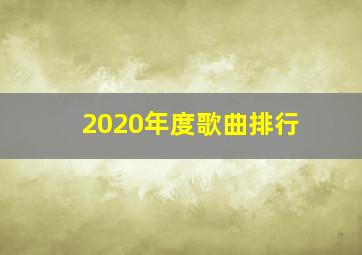 2020年度歌曲排行